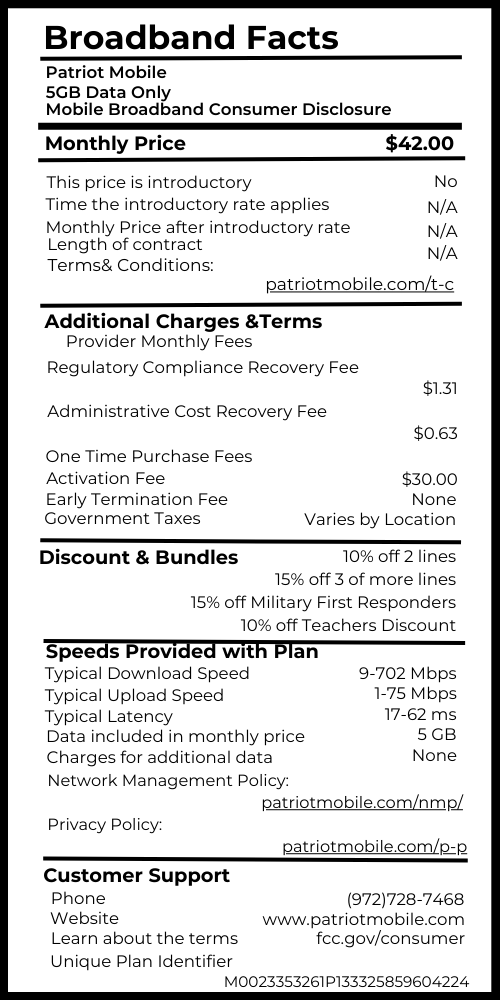 Broadband Facts

Patriot Mobile
5GB Data Only
Mobile Broadband Consumer Disclosure

Monthly Price $42.00

This price is introductory No
Time the introductory rate applies N/A
Monthly Price after introductory rate N/A
Length of contract N/A
Terms& Conditions:
patriotmobile.com/t-c

Additional Charges &Terms
Provider Monthly Fees
Regulatory Compliance Recovery Fee
$1.31
Administrative Cost Recovery Fee
$0.63
One Time Purchase Fees
Activation Fee $30.00
Early Termination Fee None
Government Taxes Varies by Location

Discount & Bundles 10% off 2 lines
15% off 3 of more lines
15% off Military First Responders
10% off Teachers Discount

Speeds Provided with Plan
Typical Download Speed 9-702 Mbps
Typical Upload Speed 1-75 Mbps
Typical Latency 17-62 ms
Data included in monthly price 5 GB
Charges for additional data None
Network Management Policy:
patriotmobile.com/nmp/
Privacy Policy:
patriotmobile.com/p-p

Customer Support
Phone (972)728-7468
Website www.patriotmobile.com
Learn about the terms fcc.gov/consumer
Unique Plan Identifier
M0023353261P133325859604224